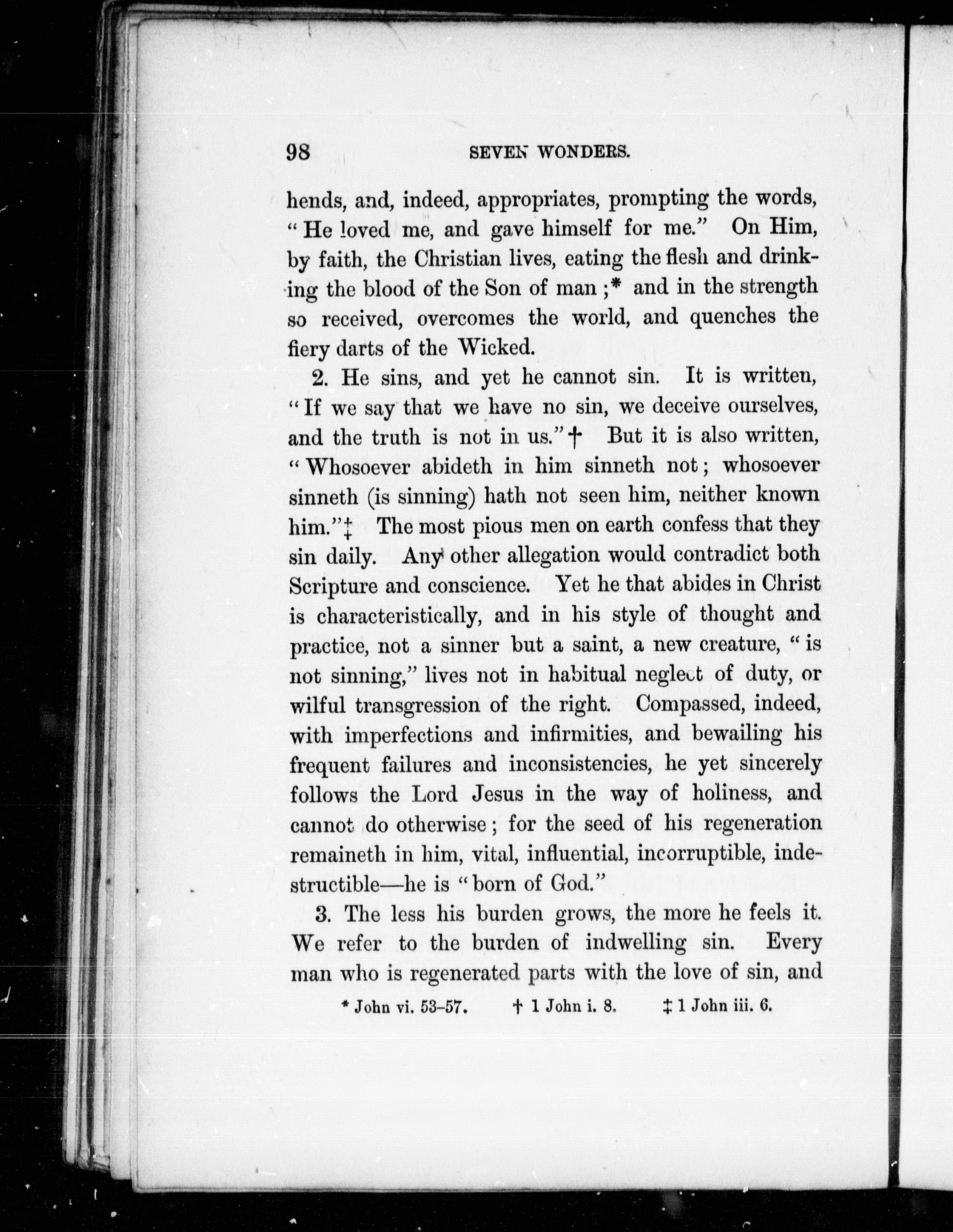 98 SEVEN WONDERS.

hends, and, indeed, appropriates, prompting the words, "He loved me, and gave himself for me." On Him, by faith, the Christian lives, eating the flesh and drinking the blood of the Son of man;* and in the strength so received, overcomes the world, and quenches the fiery darts of the Wicked.

2. He sins, and yet he cannot sin. It is written, "If we say that we have no sin, we deceive ourselves, and the truth is not in us."† But it is also written, "Whosoever abideth in him sinneth not; whosoever sinneth (is sinning) hath not seen him, neither known him."‡ The most pious men on earth confess that they sin daily. Any other allegation would contradict both Scripture and conscience. Yet he that abides in Christ is characteristically, and in his style of thought and practice, not a sinner but a saint, a new creature, "is not sinning," lives not in habitual neglect of duty, or wilful transgression of the right. Compassed, indeed, with imperfections and infirmities, and bewailing his frequent failures and inconsistencies, he yet sincerely follows the Lord Jesus in the way of holiness, and cannot do otherwise; for the seed of his regeneration remaineth in him, vital, influential, incorruptible, indestructible—he is "born of God."

3. The less his burden grows, the more he feels it. We refer to the burden of indwelling sin. Every man who is regenerated parts with the love of sin, and

* John vi. 53–57. † 1 John i. 8. ‡ 1 John iii. 6.